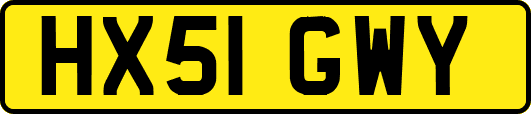 HX51 GWY